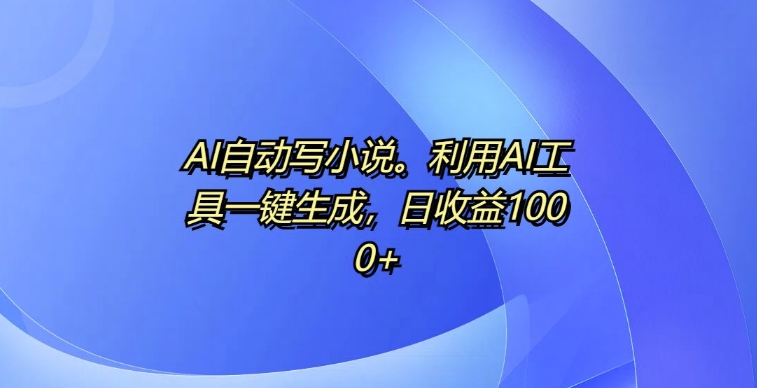 AI自动写小说。利用AI工具一键生成，日收益1000+